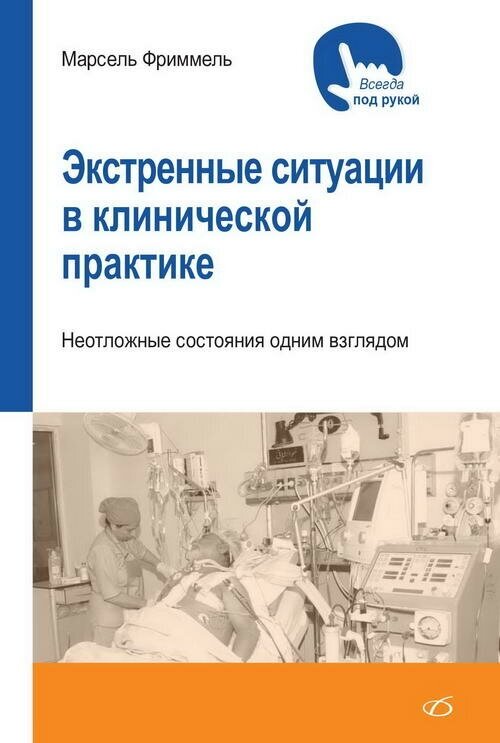 Марсель Фриммель

Всегда под рукой

Экстренные ситуации в клинической практике

Неотложные состояния одним взглядом